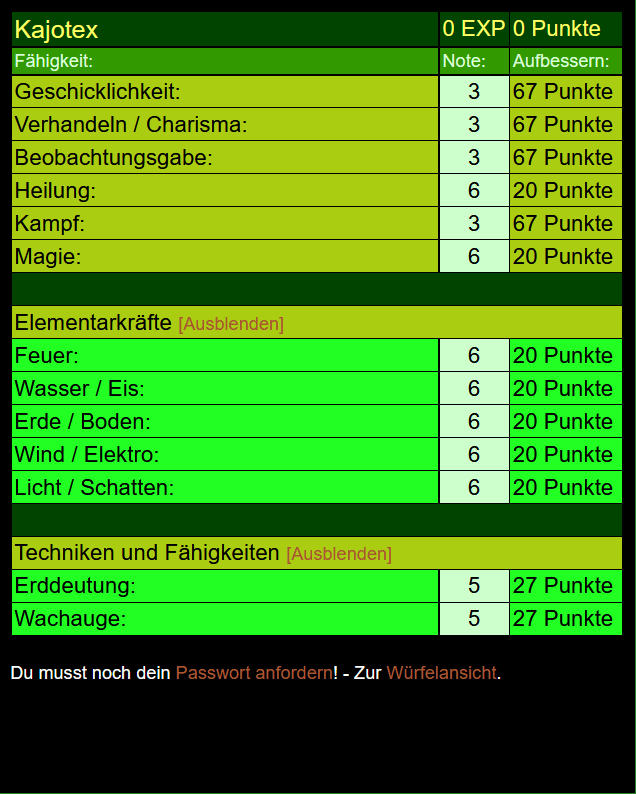 | Kajotex | 0 EXP | 0 Punkte |
|---|---|---|
| Fähigkeit: | Note: | Aufbessern: |
| Geschicklichkeit: | 3 | 67 Punkte |
| Verhandeln / Charisma: | 3 | 67 Punkte |
| Beobachtungsgabe: | 3 | 67 Punkte |
| Heilung: | 6 | 20 Punkte |
| Kampf: | 3 | 67 Punkte |
| Magie: | 6 | 20 Punkte |
| | | |
| Elementarkräfte [Ausblenden] | | |
| Feuer: | 6 | 20 Punkte |
| Wasser / Eis: | 6 | 20 Punkte |
| Erde / Boden: | 6 | 20 Punkte |
| Wind / Elektro: | 6 | 20 Punkte |
| Licht / Schatten: | 6 | 20 Punkte |
| | | |
| Techniken und Fähigkeiten [Ausblenden] | | |
| Erddeutung: | 5 | 27 Punkte |
| Wachauge: | 5 | 27 Punkte |

Du musst noch dein Passwort anfordern! - Zur Würfelansicht.